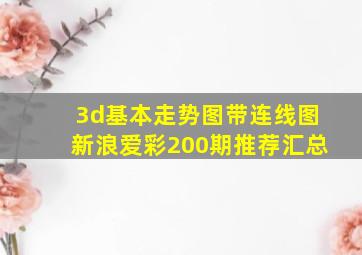 3d基本走势图带连线图
新浪爱彩200期推荐汇总